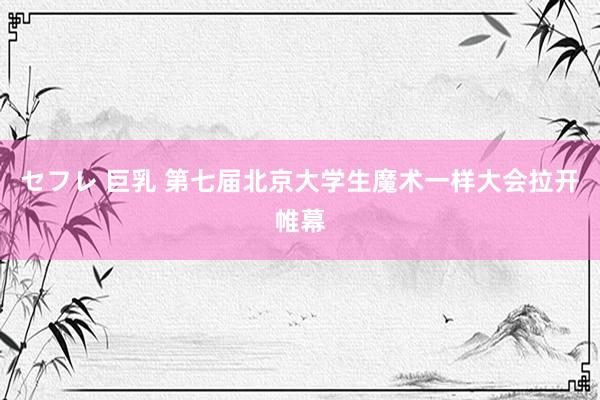 セフレ 巨乳 第七届北京大学生魔术一样大会拉开帷幕